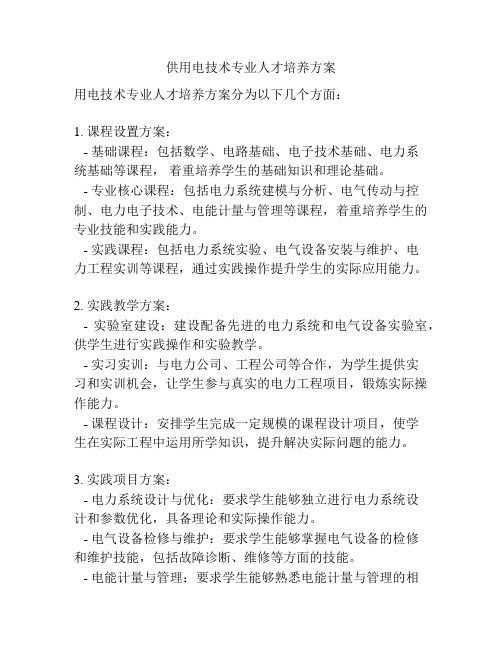 供用电技术专业人才培养方案

用电技术专业人才培养方案分为以下几个方面：

1. 课程设置方案：
- 基础课程：包括数学、电路基础、电子技术基础、电力系统基础等课程，着重培养学生的基础知识和理论基础。
- 专业核心课程：包括电力系统建模与分析、电气传动与控制、电力电子技术、电能计量与管理等课程，着重培养学生的专业技能和实践能力。
- 实践课程：包括电力系统实验、电气设备安装与维护、电力工程实训等课程，通过实践操作提升学生的实际应用能力。

2. 实践教学方案：
- 实验室建设：建设配备先进的电力系统和电气设备实验室，供学生进行实践操作和实验教学。
- 实习实训：与电力公司、工程公司等合作，为学生提供实习和实训机会，让学生参与真实的电力工程项目，锻炼实际操作能力。
- 课程设计：安排学生完成一定规模的课程设计项目，使学生在实际工程中运用所学知识，提升解决实际问题的能力。

3. 实践项目方案：
- 电力系统设计与优化：要求学生能够独立进行电力系统设计和参数优化，具备理论和实际操作能力。
- 电气设备检修与维护：要求学生能够掌握电气设备的检修和维护技能，包括故障诊断、维修等方面的技能。
- 电能计量与管理：要求学生能够熟悉电能计量与管理的相